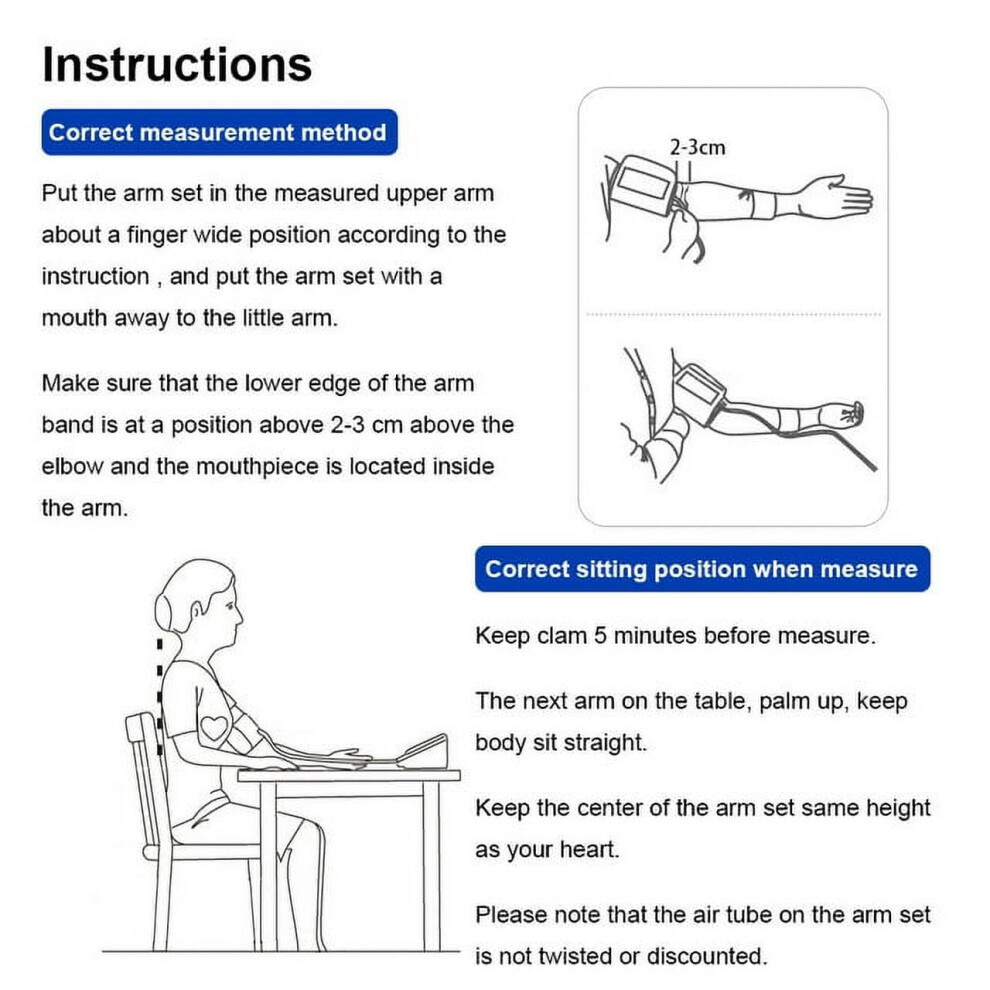 Instructions

Correct measurement method

Put the arm set in the measured upper arm about a finger wide position according to the instruction , and put the arm set with a mouth away to the little arm.

Make sure that the lower edge of the arm band is at a position above 2-3 cm above the elbow and the mouthpiece is located inside the arm.

2-3cm

Correct sitting position when measure

Keep clam 5 minutes before measure.

The next arm on the table, palm up, keep body sit straight.

Keep the center of the arm set same height as your heart.

Please note that the air tube on the arm set is not twisted or discounted.